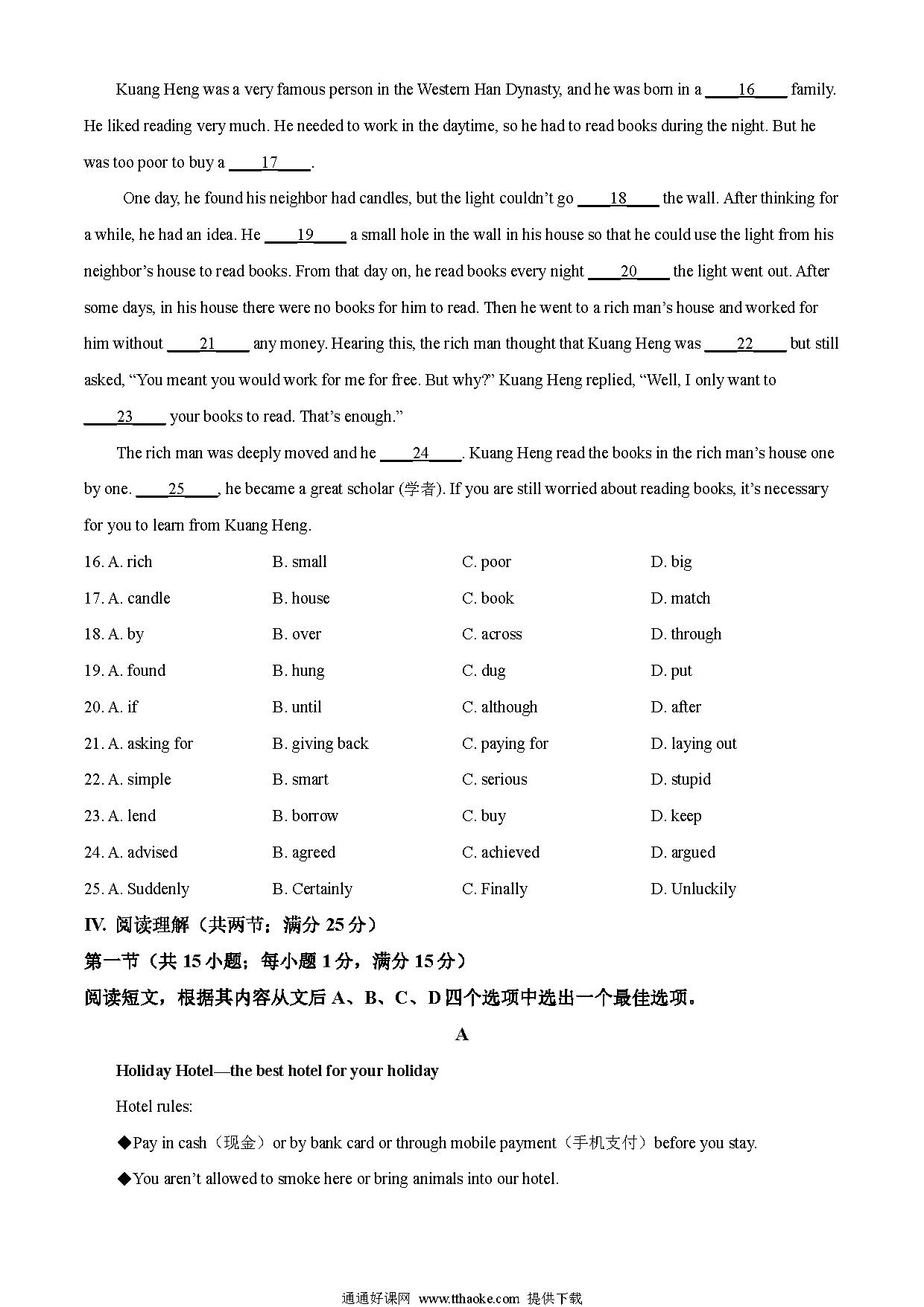 Kuang Heng was a very famous person in the Western Han Dynasty, and he was born in a ____16____ family. He liked reading very much. He needed to work in the daytime, so he had to read books during the night. But he was too poor to buy a ____17____.

One day, he found his neighbor had candles, but the light couldn't go ____18____ the wall. After thinking for a while, he had an idea. He ____19____ a small hole in the wall in his house so that he could use the light from his neighbor's house to read books. From that day on, he read books every night ____20____ the light went out. After some days, in his house there were no books for him to read. Then he went to a rich man's house and worked for him without ____21____ any money. Hearing this, the rich man thought that Kuang Heng was ____22____ but still asked, "You meant you would work for me for free. But why?" Kuang Heng replied, "Well, I only want to ____23____ your books to read. That's enough."

The rich man was deeply moved and he ____24____. Kuang Heng read the books in the rich man's house one by one. ____25____, he became a great scholar (学者). If you are still worried about reading books, it's necessary for you to learn from Kuang Heng.

16. A. rich B. small C. poor D. big
17. A. candle B. house C. book D. match
18. A. by B. over C. across D. through
19. A. found B. hung C. dug D. put
20. A. if B. until C. although D. after
21. A. asking for B. giving back C. paying for D. laying out
22. A. simple B. smart C. serious D. stupid
23. A. lend B. borrow C. buy D. keep
24. A. advised B. agreed C. achieved D. argued
25. A. Suddenly B. Certainly C. Finally D. Unluckily

IV. 阅读理解（共两节；满分 25 分）
第一节（共 15 小题；每小题 1 分，满分 15 分）
阅读短文，根据其内容从文后 A、B、C、D 四个选项中选出一个最佳选项。

A

Holiday Hotel—the best hotel for your holiday

Hotel rules:

◆Pay in cash（现金）or by bank card or through mobile payment（手机支付）before you stay.

◆You aren't allowed to smoke here or bring animals into our hotel.

通通好课网 www.tthaoke.com 提供下载